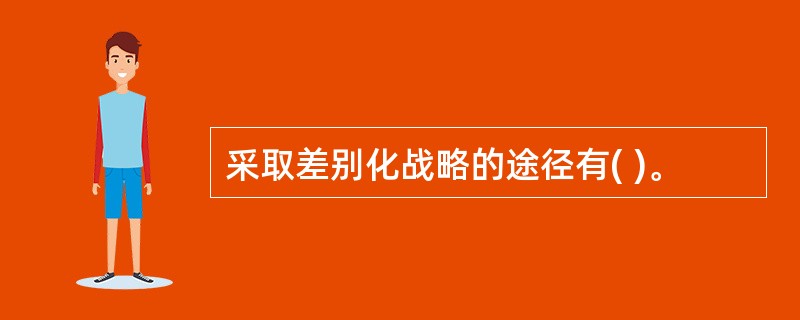 采取差别化战略的途径有( )。